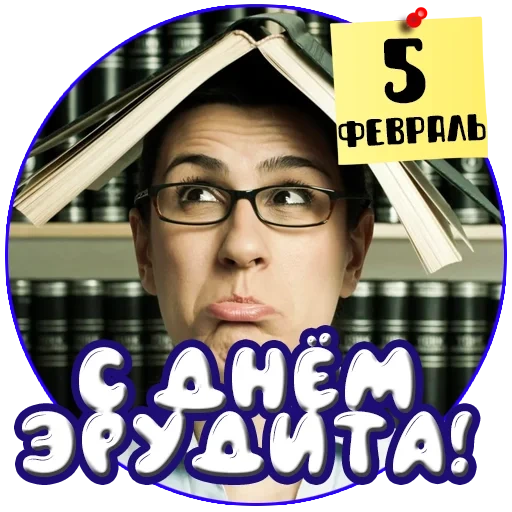 5
ФЕВРАЛЬ

С ДНЁМ
ЭРУДИТА!